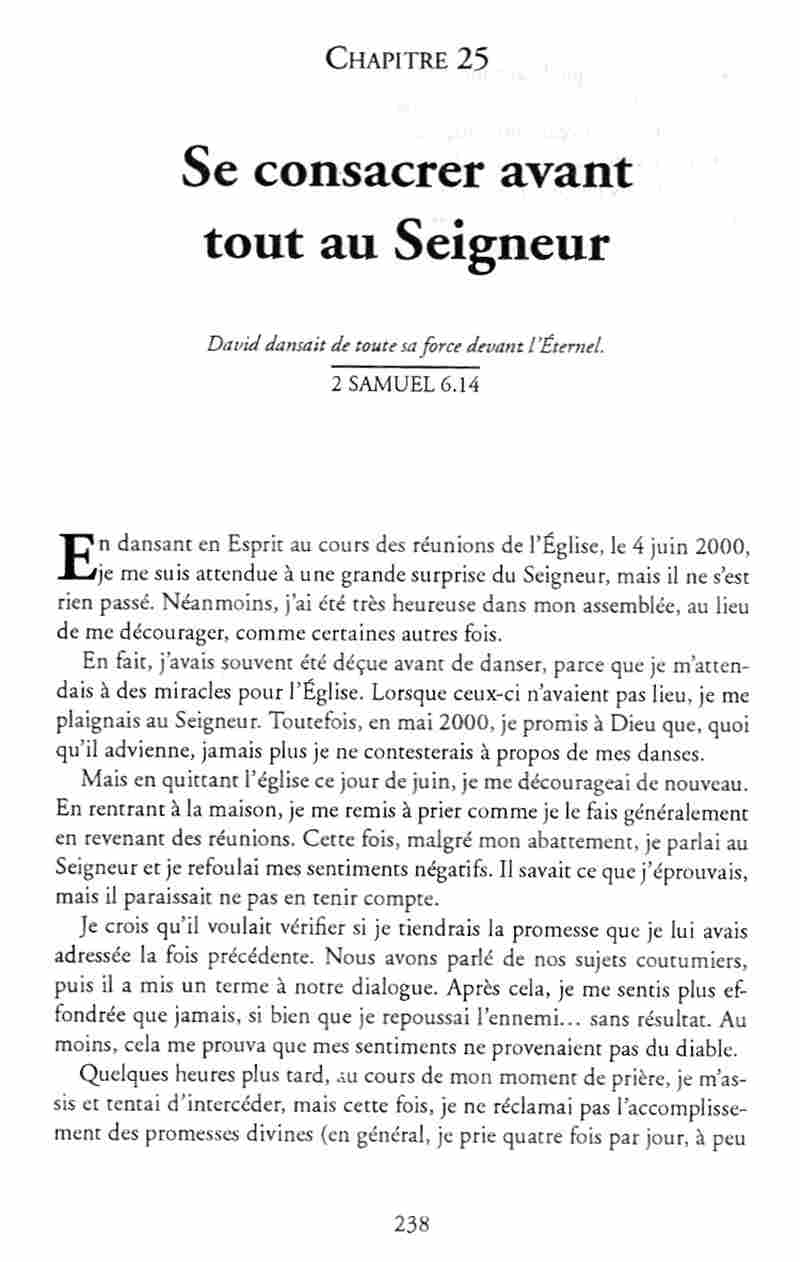 CHAPITRE 25

Se consacrer avant tout au Seigneur

David dansait de toute sa force devant l'Éternel.
2 SAMUEL 6.14

En dansant en Esprit au cours des réunions de l'Église, le 4 juin 2000, je me suis attendue à une grande surprise du Seigneur, mais il ne s'est rien passé. Néanmoins, j'ai été très heureuse dans mon assemblée, au lieu de me décourager, comme certaines autres fois.

En fait, j'avais souvent été déçue avant de danser, parce que je m'attendais à des miracles pour l'Église. Lorsque ceux-ci n'avaient pas lieu, je me plaignais au Seigneur. Toutefois, en mai 2000, je promis à Dieu que, quoi qu'il advienne, jamais plus je ne contesterais à propos de mes danses.

Mais en quittant l'église ce jour de juin, je me décourageai de nouveau. En rentrant à la maison, je me remis à prier comme je le fais généralement en revenant des réunions. Cette fois, malgré mon abattement, je parlai au Seigneur et je refoulai mes sentiments négatifs. Il savait ce que j'éprouvais, mais il paraissait ne pas en tenir compte.

Je crois qu'il voulait vérifier si je tiendrais la promesse que je lui avais adressée la fois précédente. Nous avons parlé de nos sujets coutumiers, puis il a mis un terme à notre dialogue. Après cela, je me sentis plus effondrée que jamais, si bien que je repoussai l'ennemi... sans résultat. Au moins, cela me prouva que mes sentiments ne provenaient pas du diable.

Quelques heures plus tard, au cours de mon moment de prière, je m'assis et tentai d'intercéder, mais cette fois, je ne réclamai pas l'accomplissement des promesses divines (en général, je prie quatre fois par jour, à peu

238